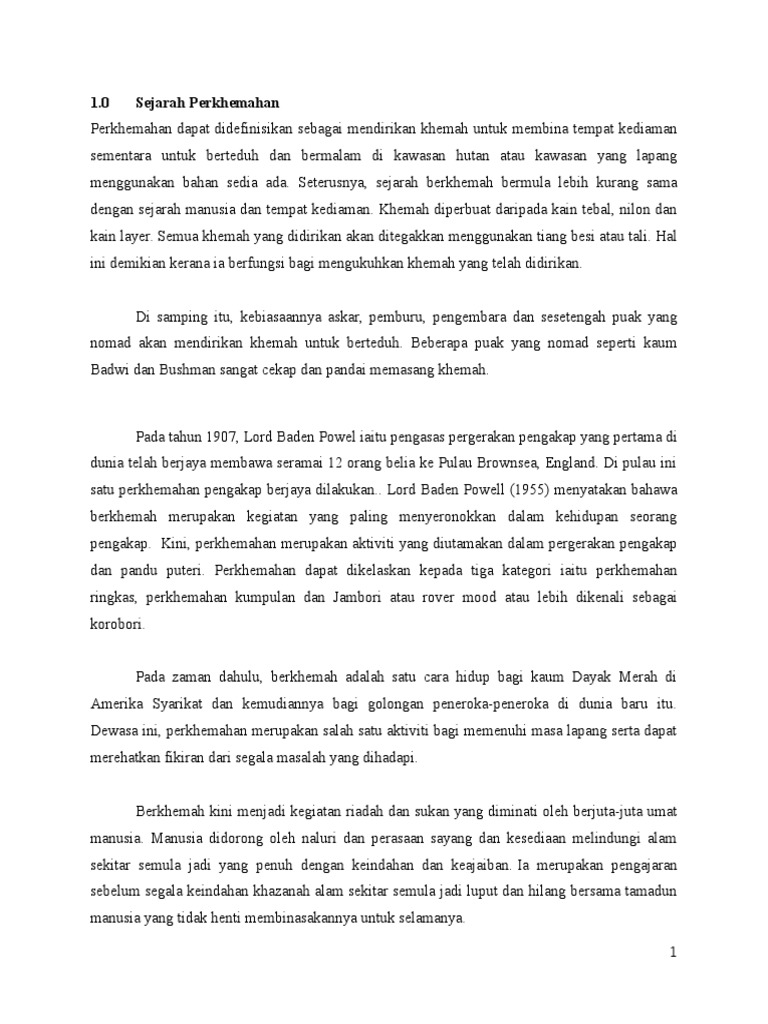 1.0 Sejarah Perkhemahan

Perkhemahan dapat didefinisikan sebagai mendirikan khemah untuk membina tempat kediaman sementara untuk berteduh dan bermalam di kawasan hutan atau kawasan yang lapang menggunakan bahan sedia ada. Seterusnya, sejarah berkhemah bermula lebih kurang sama dengan sejarah manusia dan tempat kediaman. Khemah diperbuat daripada kain tebal, nilon dan kain layer. Semua khemah yang didirikan akan ditegakkan menggunakan tiang besi atau tali. Hal ini demikian kerana ia berfungsi bagi mengukuhkan khemah yang telah didirikan.

Di samping itu, kebiasaannya askar, pemburu, pengembara dan sesetengah puak yang nomad akan mendirikan khemah untuk berteduh. Beberapa puak yang nomad seperti kaum Badwi dan Bushman sangat cekap dan pandai memasang khemah.

Pada tahun 1907, Lord Baden Powel iaitu pengasas pergerakan pengakap yang pertama di dunia telah berjaya membawa seramai 12 orang belia ke Pulau Brownsea, England. Di pulau ini satu perkhemahan pengakap berjaya dilakukan.. Lord Baden Powell (1955) menyatakan bahawa berkhemah merupakan kegiatan yang paling menyeronokkan dalam kehidupan seorang pengakap. Kini, perkhemahan merupakan aktiviti yang diutamakan dalam pergerakan pengakap dan pandu puteri. Perkhemahan dapat dikelaskan kepada tiga kategori iaitu perkhemahan ringkas, perkhemahan kumpulan dan Jambori atau rover mood atau lebih dikenali sebagai korobori.

Pada zaman dahulu, berkhemah adalah satu cara hidup bagi kaum Dayak Merah di Amerika Syarikat dan kemudiannya bagi golongan peneroka-peneroka di dunia baru itu. Dewasa ini, perkhemahan merupakan salah satu aktiviti bagi memenuhi masa lapang serta dapat merehatkan fikiran dari segala masalah yang dihadapi.

Berkhemah kini menjadi kegiatan riadah dan sukan yang diminati oleh berjuta-juta umat manusia. Manusia didorong oleh naluri dan perasaan sayang dan kesediaan melindungi alam sekitar semula jadi yang penuh dengan keindahan dan keajaiban. Ia merupakan pengajaran sebelum segala keindahan khazanah alam sekitar semula jadi luput dan hilang bersama tamadun manusia yang tidak henti membinasakannya untuk selamanya.

1